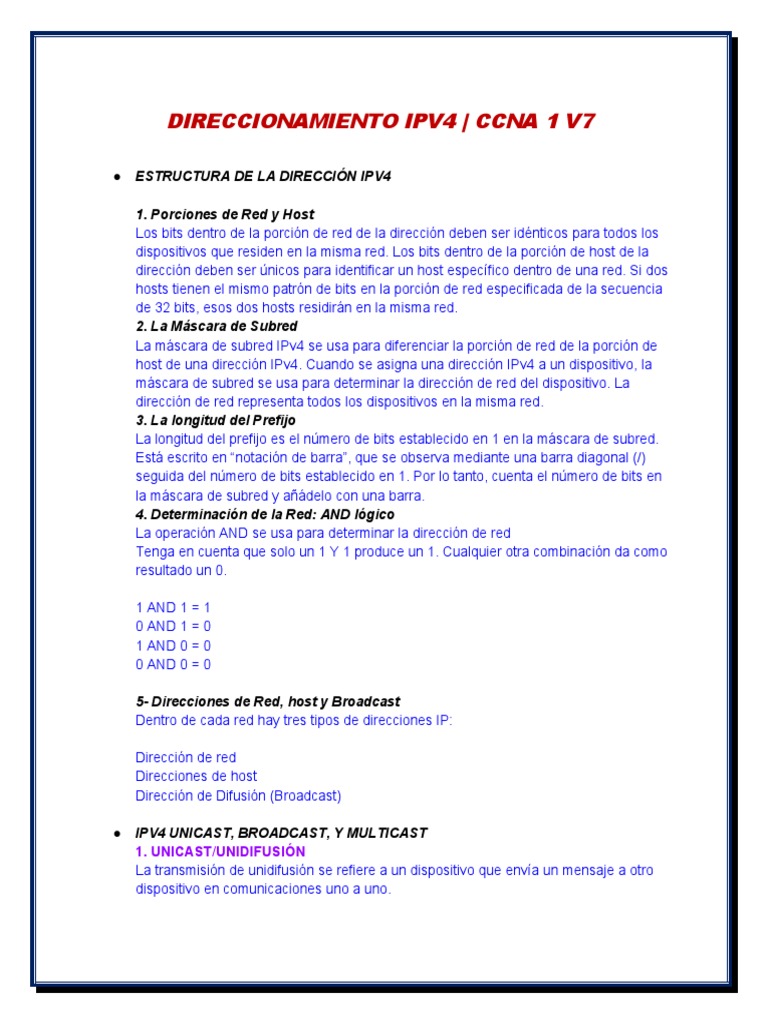 DIRECCIONAMIENTO IPV4 | CCNA 1 V7

• ESTRUCTURA DE LA DIRECCIÓN IPV4

1. Porciones de Red y Host
Los bits dentro de la porción de red de la dirección deben ser idénticos para todos los dispositivos que residen en la misma red. Los bits dentro de la porción de host de la dirección deben ser únicos para identificar un host específico dentro de una red. Si dos hosts tienen el mismo patrón de bits en la porción de red especificada de la secuencia de 32 bits, esos dos hosts residirán en la misma red.
2. La Máscara de Subred
La máscara de subred IPv4 se usa para diferenciar la porción de red de la porción de host de una dirección IPv4. Cuando se asigna una dirección IPv4 a un dispositivo, la máscara de subred se usa para determinar la dirección de red del dispositivo. La dirección de red representa todos los dispositivos en la misma red.
3. La longitud del Prefijo
La longitud del prefijo es el número de bits establecido en 1 en la máscara de subred. Está escrito en "notación de barra", que se observa mediante una barra diagonal (/) seguida del número de bits establecido en 1. Por lo tanto, cuenta el número de bits en la máscara de subred y añádelo con una barra.
4. Determinación de la Red: AND lógico
La operación AND se usa para determinar la dirección de red
Tenga en cuenta que solo un 1 Y 1 produce un 1. Cualquier otra combinación da como resultado un 0.

1 AND 1 = 1
0 AND 1 = 0
1 AND 0 = 0
0 AND 0 = 0

5- Direcciones de Red, host y Broadcast
Dentro de cada red hay tres tipos de direcciones IP:

Dirección de red
Direcciones de host
Dirección de Difusión (Broadcast)

• IPV4 UNICAST, BROADCAST, Y MULTICAST
1. UNICAST/UNIDIFUSIÓN
La transmisión de unidifusión se refiere a un dispositivo que envía un mensaje a otro dispositivo en comunicaciones uno a uno.